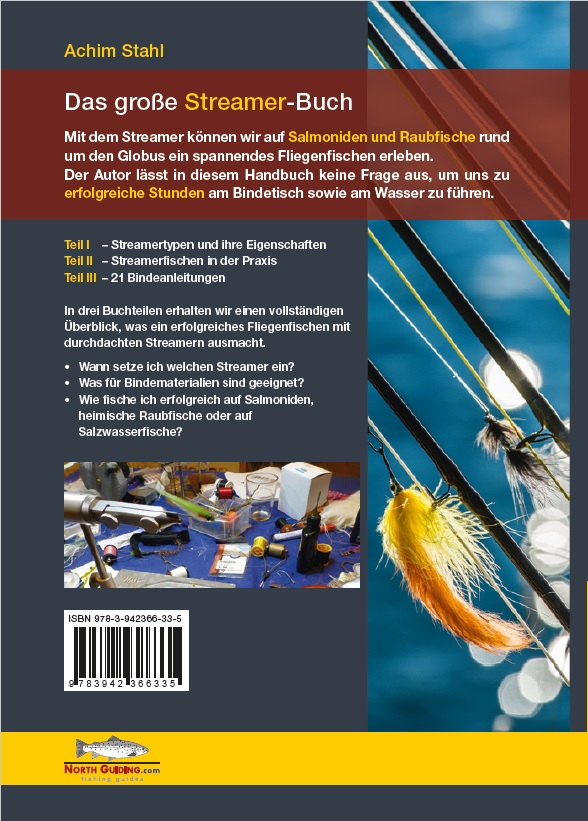 Achim Stahl

Das große Streamer-Buch

Mit dem Streamer können wir auf Salmoniden und Raubfische rund um den Globus ein spannendes Fliegenfischen erleben. Der Autor lässt in diesem Handbuch keine Frage aus, um uns zu erfolgreiche Stunden am Bindetisch sowie am Wasser zu führen.

Teil I – Streamertypen und ihre Eigenschaften
Teil II – Streamerfischen in der Praxis
Teil III – 21 Bindeanleitungen

In drei Buchteilen erhalten wir einen vollständigen Überblick, was ein erfolgreiches Fliegenfischen mit durchdachten Streamern ausmacht.

• Wann setze ich welchen Streamer ein?
• Was für Bindematerialien sind geeignet?
• Wie fische ich erfolgreich auf Salmoniden, heimische Raubfische oder auf Salzwasserfische?

ISBN 978-3-942366-33-5
9 783942 366335

NORTH GUIDING.com
fishing guides